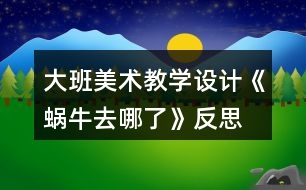 大班美术教学设计《蜗牛去哪了》反思